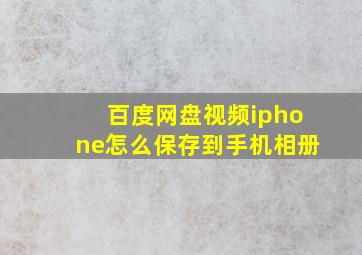 百度网盘视频iphone怎么保存到手机相册